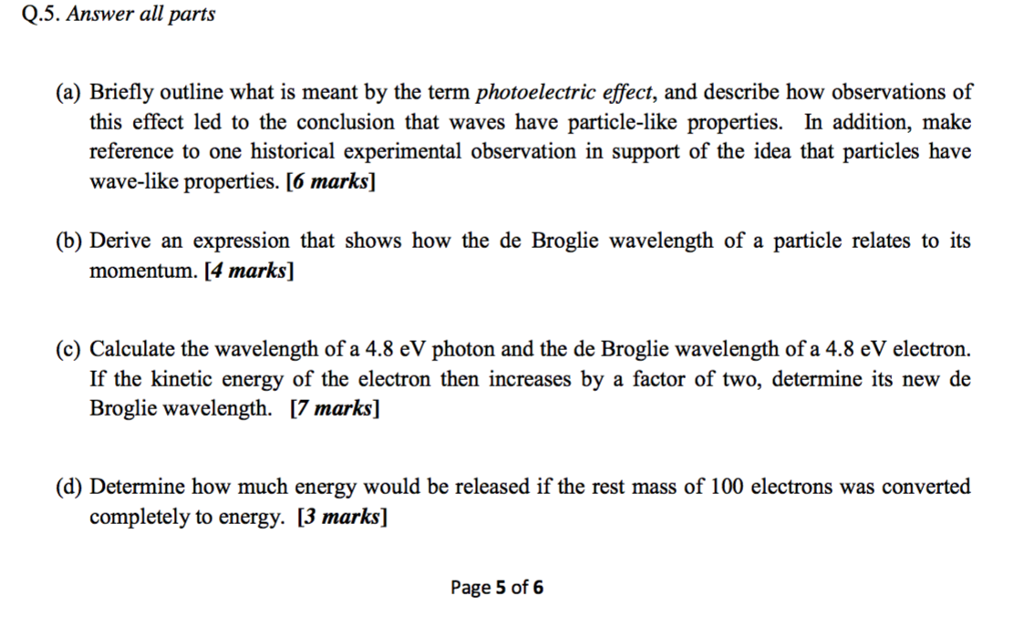 Q.5. Answer all parts

(a) Briefly outline what is meant by the term photoelectric effect, and describe how observations of this effect led to the conclusion that waves have particle-like properties. In addition, make reference to one historical experimental observation in support of the idea that particles have wave-like properties. [6 marks]

(b) Derive an expression that shows how the de Broglie wavelength of a particle relates to its momentum. [4 marks]

(c) Calculate the wavelength of a 4.8 eV photon and the de Broglie wavelength of a 4.8 eV electron. If the kinetic energy of the electron then increases by a factor of two, determine its new de Broglie wavelength. [7 marks]

(d) Determine how much energy would be released if the rest mass of 100 electrons was converted completely to energy. [3 marks]

Page 5 of 6